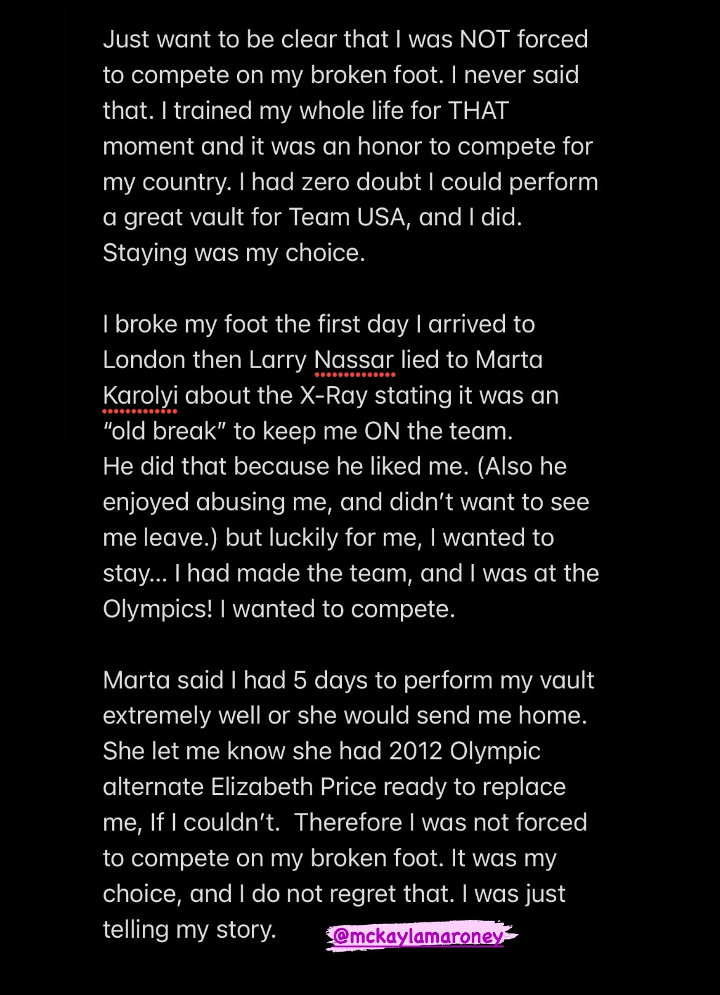 Just want to be clear that I was NOT forced to compete on my broken foot. I never said that. I trained my whole life for THAT moment and it was an honor to compete for my country. I had zero doubt I could perform a great vault for Team USA, and I did. Staying was my choice.

I broke my foot the first day I arrived to London then Larry Nassar lied to Marta Karolyi about the X-Ray stating it was an "old break" to keep me ON the team.
He did that because he liked me. (Also he enjoyed abusing me, and didn't want to see me leave.) but luckily for me, I wanted to stay... I had made the team, and I was at the Olympics! I wanted to compete.

Marta said I had 5 days to perform my vault extremely well or she would send me home. She let me know she had 2012 Olympic alternate Elizabeth Price ready to replace me, If I couldn't. Therefore I was not forced to compete on my broken foot. It was my choice, and I do not regret that. I was just telling my story.

@mckaylamaroney